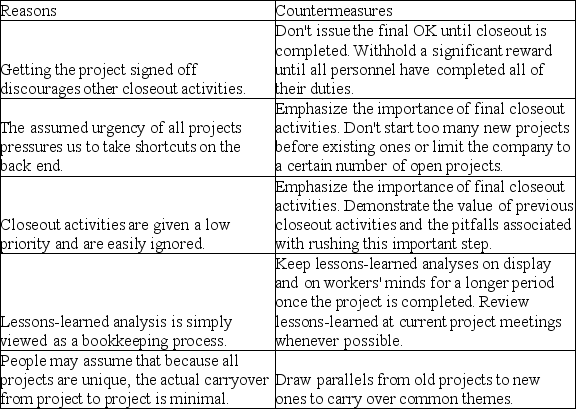 | Reasons | Countermeasures |
|---|---|
| Getting the project signed off discourages other closeout activities. | Don't issue the final OK until closeout is completed. Withhold a significant reward until all personnel have completed all of their duties. |
| The assumed urgency of all projects pressures us to take shortcuts on the back end. | Emphasize the importance of final closeout activities. Don't start too many new projects before existing ones or limit the company to a certain number of open projects. |
| Closeout activities are given a low priority and are easily ignored. | Emphasize the importance of final closeout activities. Demonstrate the value of previous closeout activities and the pitfalls associated with rushing this important step. |
| Lessons-learned analysis is simply viewed as a bookkeeping process. | Keep lessons-learned analyses on display and on workers' minds for a longer period once the project is completed. Review lessons-learned at current project meetings whenever possible. |
| People may assume that because all projects are unique, the actual carryover from project to project is minimal. | Draw parallels from old projects to new ones to carry over common themes. |